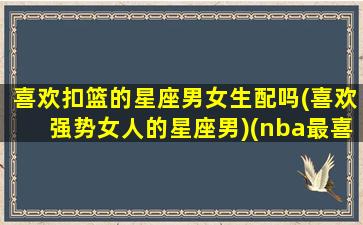 喜欢扣篮的星座男女生配吗(喜欢强势女人的星座男)(nba最喜